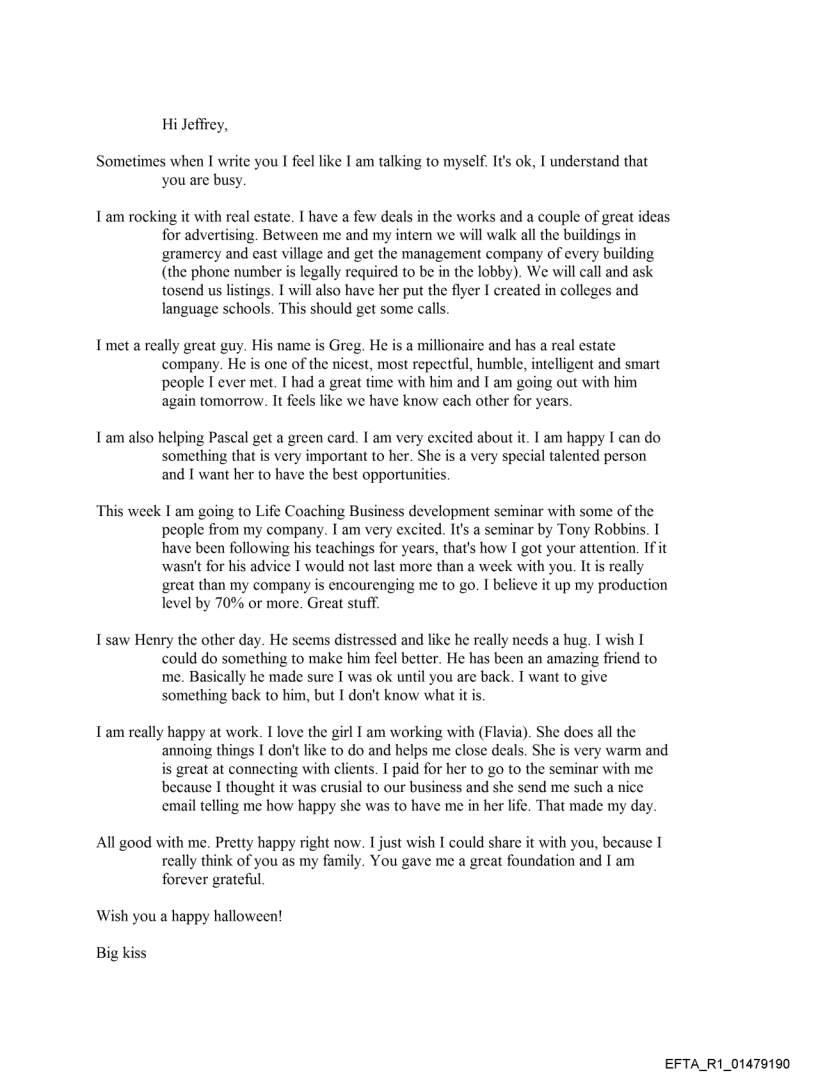 Hi Jeffrey,

Sometimes when I write you I feel like I am talking to myself. It's ok, I understand that you are busy.

I am rocking it with real estate. I have a few deals in the works and a couple of great ideas for advertising. Between me and my intern we will walk all the buildings in gramercy and east village and get the management company of every building (the phone number is legally required to be in the lobby). We will call and ask tosend us listings. I will also have her put the flyer I created in colleges and language schools. This should get some calls.

I met a really great guy. His name is Greg. He is a millionaire and has a real estate company. He is one of the nicest, most repectful, humble, intelligent and smart people I ever met. I had a great time with him and I am going out with him again tomorrow. It feels like we have know each other for years.

I am also helping Pascal get a green card. I am very excited about it. I am happy I can do something that is very important to her. She is a very special talented person and I want her to have the best opportunities.

This week I am going to Life Coaching Business development seminar with some of the people from my company. I am very excited. It's a seminar by Tony Robbins. I have been following his teachings for years, that's how I got your attention. If it wasn't for his advice I would not last more than a week with you. It is really great than my company is encourenging me to go. I believe it up my production level by 70% or more. Great stuff.

I saw Henry the other day. He seems distressed and like he really needs a hug. I wish I could do something to make him feel better. He has been an amazing friend to me. Basically he made sure I was ok until you are back. I want to give something back to him, but I don't know what it is.

I am really happy at work. I love the girl I am working with (Flavia). She does all the annoing things I don't like to do and helps me close deals. She is very warm and is great at connecting with clients. I paid for her to go to the seminar with me because I thought it was crusial to our business and she send me such a nice email telling me how happy she was to have me in her life. That made my day.

All good with me. Pretty happy right now. I just wish I could share it with you, because I really think of you as my family. You gave me a great foundation and I am forever grateful.

Wish you a happy halloween!

Big kiss

EFTA_R1_01479190